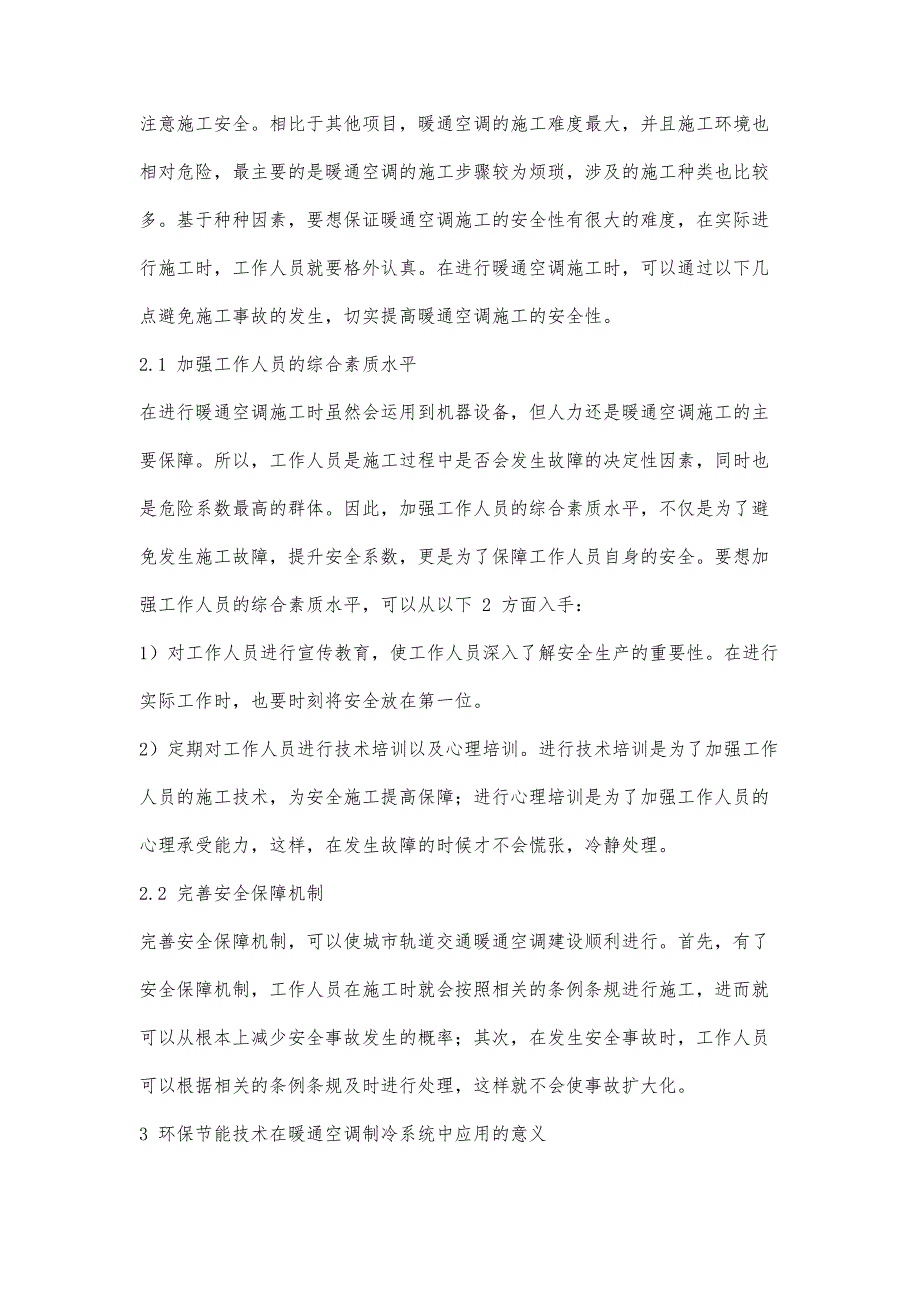 注意施工安全。相比于其他项目，暖通空调的施工难度最大，并且施工环境也相对危险，最主要的是暖通空调的施工步骤较为烦琐，涉及的施工种类也比较多。基于种种因素，要想保证暖通空调施工的安全性有很大的难度，在实际进行施工时，工作人员就要格外认真。在进行暖通空调施工时，可以通过以下几点避免施工事故的发生，切实提高暖通空调施工的安全性。

2.1 加强工作人员的综合素质水平

在进行暖通空调施工时虽然会运用到机器设备，但人力还是暖通空调施工的主要保障。所以，工作人员是施工过程中是否会发生故障的决定性因素，同时也是危险系数最高的群体。因此，加强工作人员的综合素质水平，不仅是为了避免发生施工故障，提升安全系数，更是为了保障工作人员自身的安全。要想加强工作人员的综合素质水平，可以从以下 2 方面入手：

1）对工作人员进行宣传教育，使工作人员深入了解安全生产的重要性。在进行实际工作时，也要时刻将安全放在第一位。

2）定期对工作人员进行技术培训以及心理培训。进行技术培训是为了加强工作人员的施工技术，为安全施工提高保障；进行心理培训是为了加强工作人员的心理承受能力，这样，在发生故障的时候才不会慌张，冷静处理。

2.2 完善安全保障机制

完善安全保障机制，可以使城市轨道交通暖通空调建设顺利进行。首先，有了安全保障机制，工作人员在施工时就会按照相关的条例条规进行施工，进而就可以从根本上减少安全事故发生的概率；其次，在发生安全事故时，工作人员可以根据相关的条例条规及时进行处理，这样就不会使事故扩大化。

3 环保节能技术在暖通空调制冷系统中应用的意义